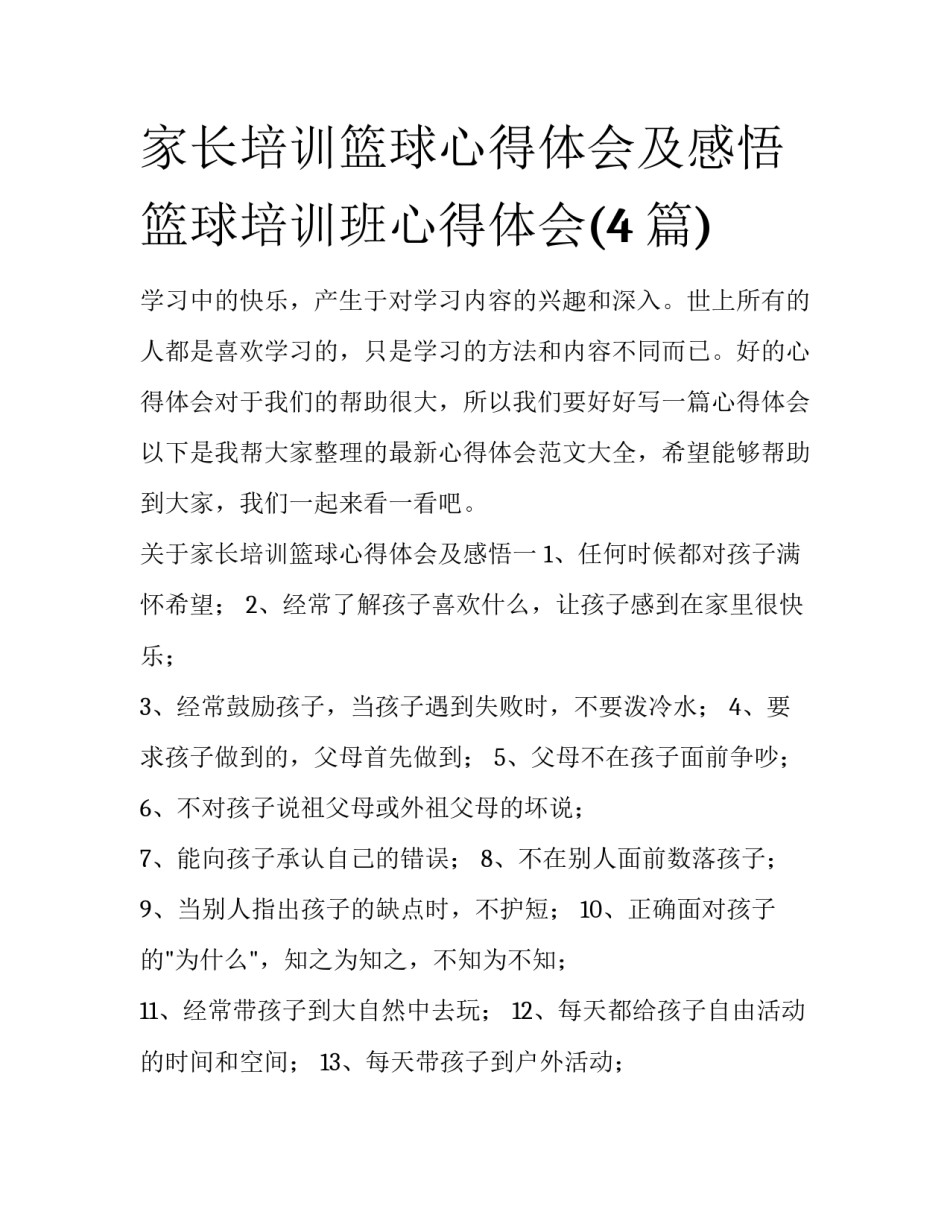 家长培训篮球心得体会及感悟篮球培训班心得体会(4 篇)

学习中的快乐，产生于对学习内容的兴趣和深入。世上所有的人都是喜欢学习的，只是学习的方法和内容不同而已。好的心得体会对于我们的帮助很大，所以我们要好好写一篇心得体会以下是我帮大家整理的最新心得体会范文大全，希望能够帮助到大家，我们一起来看一看吧。

关于家长培训篮球心得体会及感悟一 1、任何时候都对孩子满怀希望； 2、经常了解孩子喜欢什么，让孩子感到在家里很快乐；

3、经常鼓励孩子，当孩子遇到失败时，不要泼冷水； 4、要求孩子做到的，父母首先做到； 5、父母不在孩子面前争吵；

6、不对孩子说祖父母或外祖父母的坏说；

7、能向孩子承认自己的错误； 8、不在别人面前数落孩子；

9、当别人指出孩子的缺点时，不护短； 10、正确面对孩子的"为什么"，知之为知之，不知为不知；

11、经常带孩子到大自然中去玩； 12、每天都给孩子自由活动的时间和空间； 13、每天带孩子到户外活动；